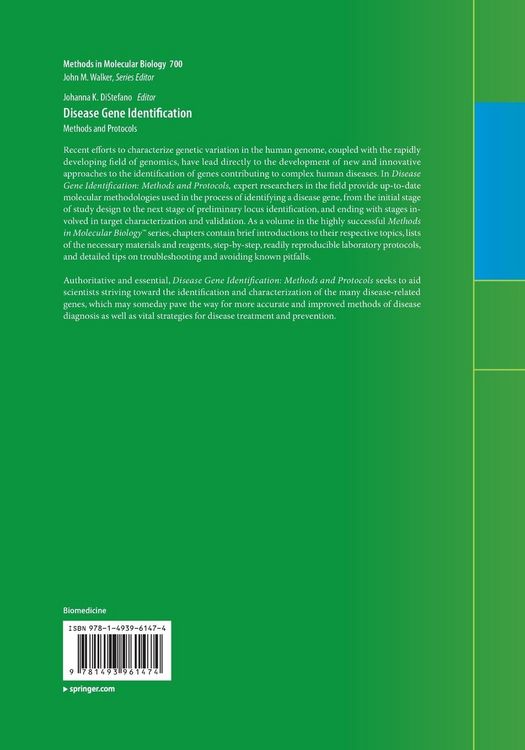 Methods in Molecular Biology 700
John M. Walker, Series Editor

Johanna K. DiStefano Editor
Disease Gene Identification
Methods and Protocols

Recent efforts to characterize genetic variation in the human genome, coupled with the rapidly developing field of genomics, have lead directly to the development of new and innovative approaches to the identification of genes contributing to complex human diseases. In Disease Gene Identification: Methods and Protocols, expert researchers in the field provide up-to-date molecular methodologies used in the process of identifying a disease gene, from the initial stage of study design to the next stage of preliminary locus identification, and ending with stages involved in target characterization and validation. As a volume in the highly successful Methods in Molecular Biology™ series, chapters contain brief introductions to their respective topics, lists of the necessary materials and reagents, step-by-step, readily reproducible laboratory protocols, and detailed tips on troubleshooting and avoiding known pitfalls.

Authoritative and essential, Disease Gene Identification: Methods and Protocols seeks to aid scientists striving toward the identification and characterization of the many disease-related genes, which may someday pave the way for more accurate and improved methods of disease diagnosis as well as vital strategies for disease treatment and prevention.

Biomedicine

ISBN 978-1-4939-6147-4

9 781493 961474

▸ springer.com